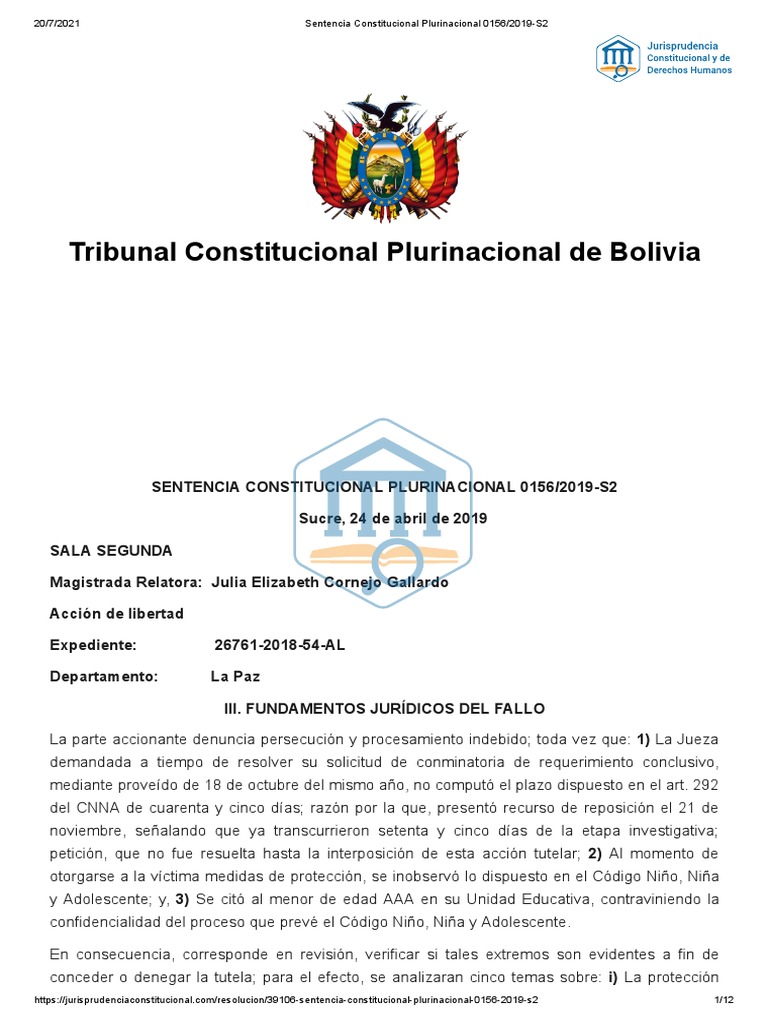 20/7/2021 Sentencia Constitucional Plurinacional 0156/2019-S2

Jurisprudencia Constitucional y de Derechos Humanos

Tribunal Constitucional Plurinacional de Bolivia

SENTENCIA CONSTITUCIONAL PLURINACIONAL 0156/2019-S2

Sucre, 24 de abril de 2019

SALA SEGUNDA

Magistrada Relatora: Julia Elizabeth Cornejo Gallardo

Acción de libertad

Expediente: 26761-2018-54-AL

Departamento: La Paz

III. FUNDAMENTOS JURÍDICOS DEL FALLO

La parte accionante denuncia persecución y procesamiento indebido; toda vez que: **1)** La Jueza demandada a tiempo de resolver su solicitud de conminatoria de requerimiento conclusivo, mediante proveído de 18 de octubre del mismo año, no computó el plazo dispuesto en el art. 292 del CNNA de cuarenta y cinco días; razón por la que, presentó recurso de reposición el 21 de noviembre, señalando que ya transcurrieron setenta y cinco días de la etapa investigativa; petición, que no fue resuelta hasta la interposición de esta acción tutelar; **2)** Al momento de otorgarse a la víctima medidas de protección, se inobservó lo dispuesto en el Código Niño, Niña y Adolescente; y, **3)** Se citó al menor de edad AAA en su Unidad Educativa, contraviniendo la confidencialidad del proceso que prevé el Código Niño, Niña y Adolescente.

En consecuencia, corresponde en revisión, verificar si tales extremos son evidentes a fin de conceder o denegar la tutela; para el efecto, se analizaran cinco temas sobre: **i)** La protección

https://jurisprudenciaconstitucional.com/resolucion/39106-sentencia-constitucional-plurinacional-0156-2019-s2 1/12